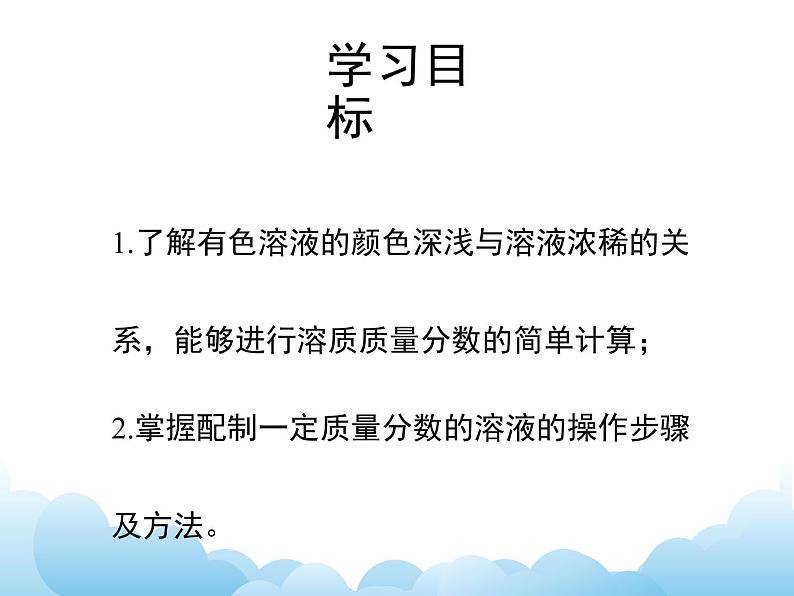 学习目标

1.了解有色溶液的颜色深浅与溶液浓稀的关系，能够进行溶质质量分数的简单计算；

2.掌握配制一定质量分数的溶液的操作步骤及方法。